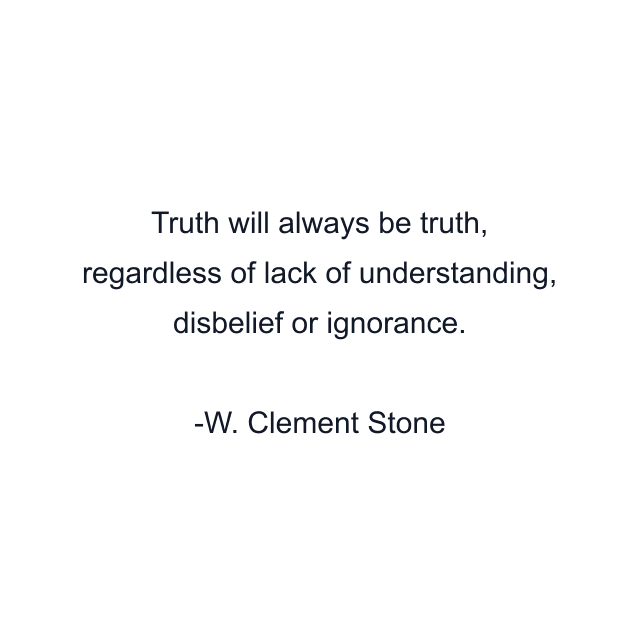 Truth will always be truth, regardless of lack of understanding, disbelief or ignorance.

-W. Clement Stone